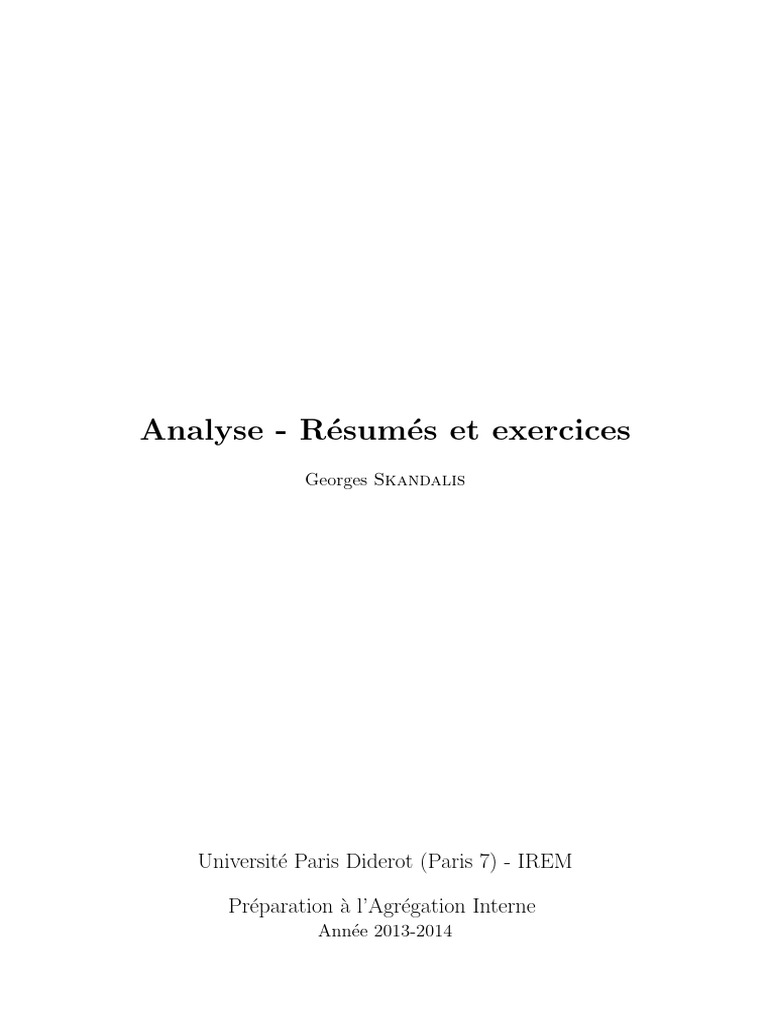 Analyse - Résumés et exercices

Georges Skandalis

Université Paris Diderot (Paris 7) - IREM

Préparation à l'Agrégation Interne
Année 2013-2014